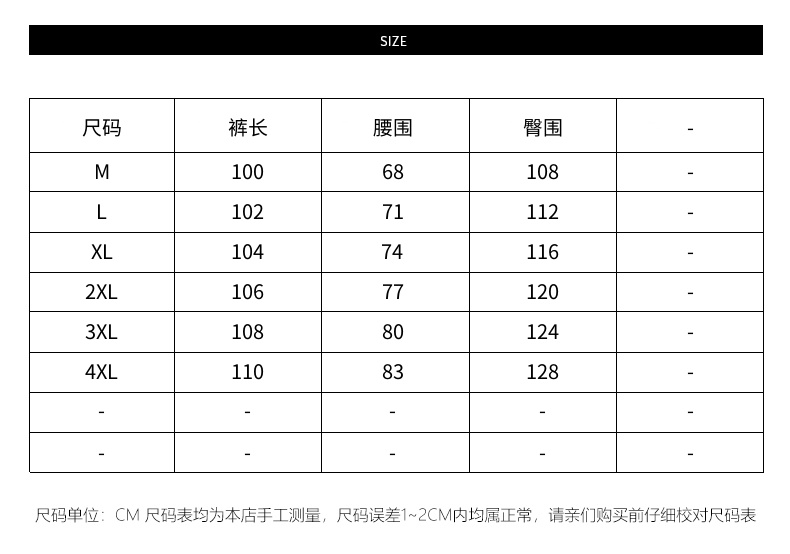 SIZE

| 尺码 | 裤长 | 腰围 | 臀围 | - |
|---|---|---|---|---|
| M | 100 | 68 | 108 | - |
| L | 102 | 71 | 112 | - |
| XL | 104 | 74 | 116 | - |
| 2XL | 106 | 77 | 120 | - |
| 3XL | 108 | 80 | 124 | - |
| 4XL | 110 | 83 | 128 | - |
| - | - | - | - | - |
| - | - | - | - | - |

尺码单位：CM 尺码表均为本店手工测量，尺码误差1~2CM内均属正常，请亲们购买前仔细校对尺码表